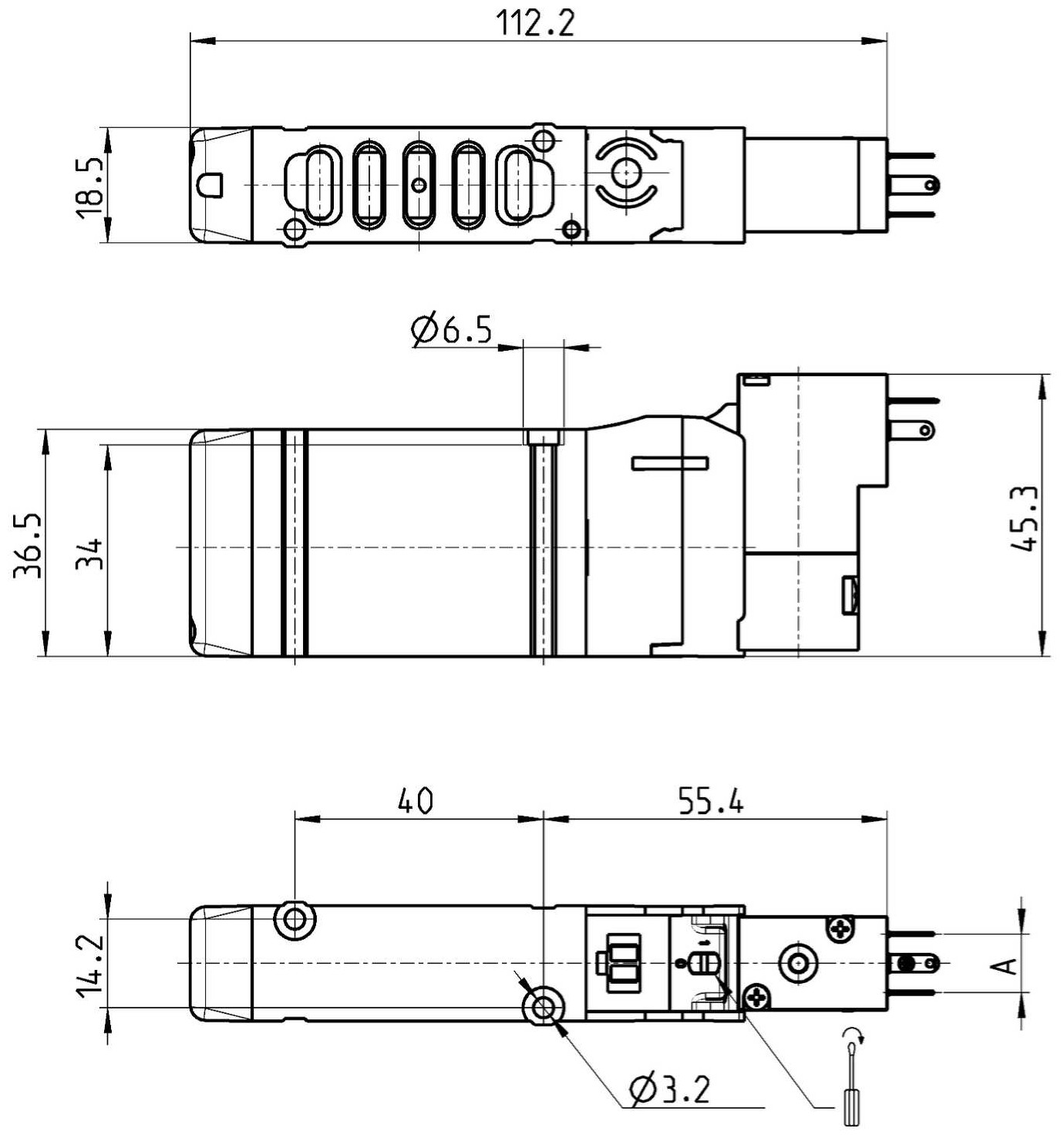 112.2

18.5

Ø6.5

36.5

34

45.3

40

55.4

14.2

A

Ø3.2